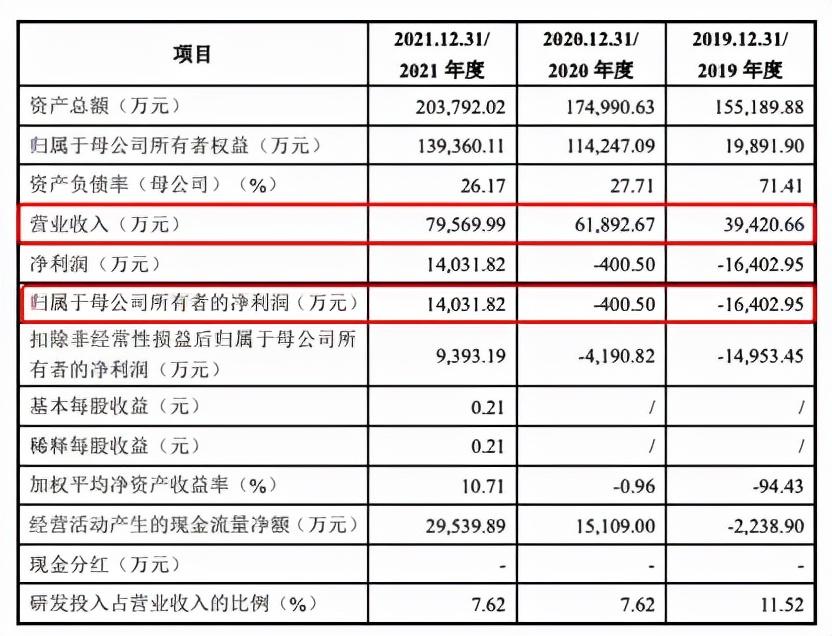 | 项目 | 2021.12.31/ 2021 年度 | 2020.12.31/ 2020 年度 | 2019.12.31/ 2019 年度 |
|---|---|---|---|
| 资产总额（万元） | 203,792.02 | 174,990.63 | 155,189.88 |
| 归属于母公司所有者权益（万元） | 139,360.11 | 114,247.09 | 19,891.90 |
| 资产负债率（母公司）（%） | 26.17 | 27.71 | 71.41 |
| 营业收入（万元） | 79,569.99 | 61,892.67 | 39,420.66 |
| 净利润（万元） | 14,031.82 | -400.50 | -16,402.95 |
| 归属于母公司所有者的净利润（万元） | 14,031.82 | -400.50 | -16,402.95 |
| 扣除非经常性损益后归属于母公司所有者的净利润（万元） | 9,393.19 | -4,190.82 | -14,953.45 |
| 基本每股收益（元） | 0.21 | / | / |
| 稀释每股收益（元） | 0.21 | / | / |
| 加权平均净资产收益率（%） | 10.71 | -0.96 | -94.43 |
| 经营活动产生的现金流量净额（万元） | 29,539.89 | 15,109.00 | -2,238.90 |
| 现金分红（万元） | - | - | - |
| 研发投入占营业收入的比例（%） | 7.62 | 7.62 | 11.52 |